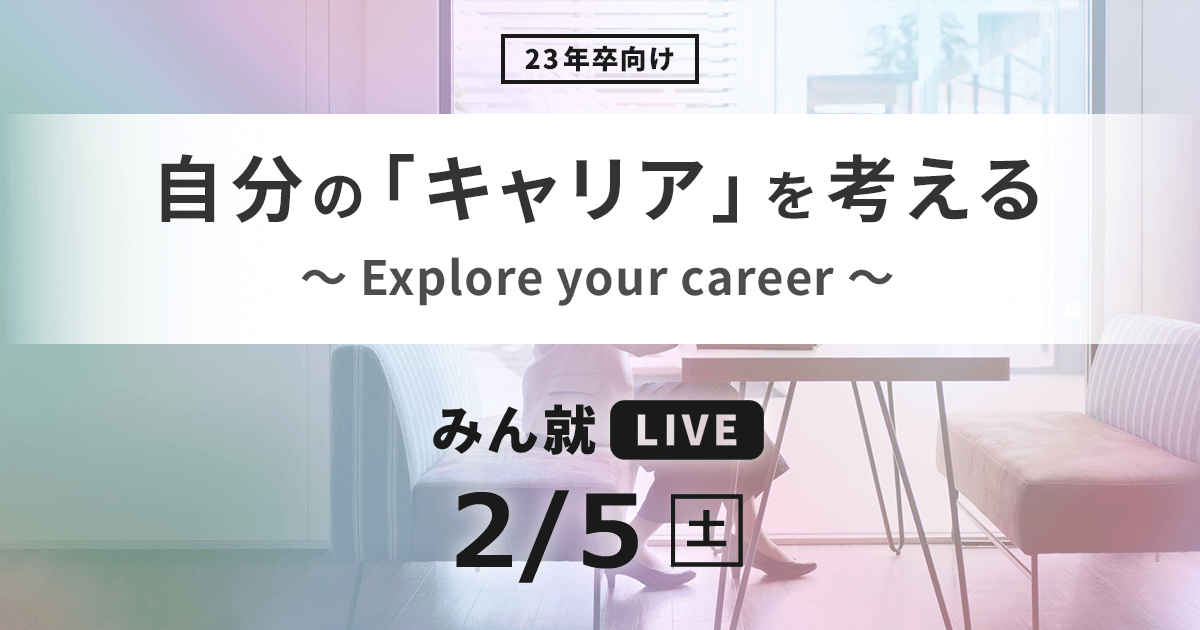 23年卒向け

自分の「キャリア」を考える

〜 Explore your career 〜

みん就 LIVE

2/5 土